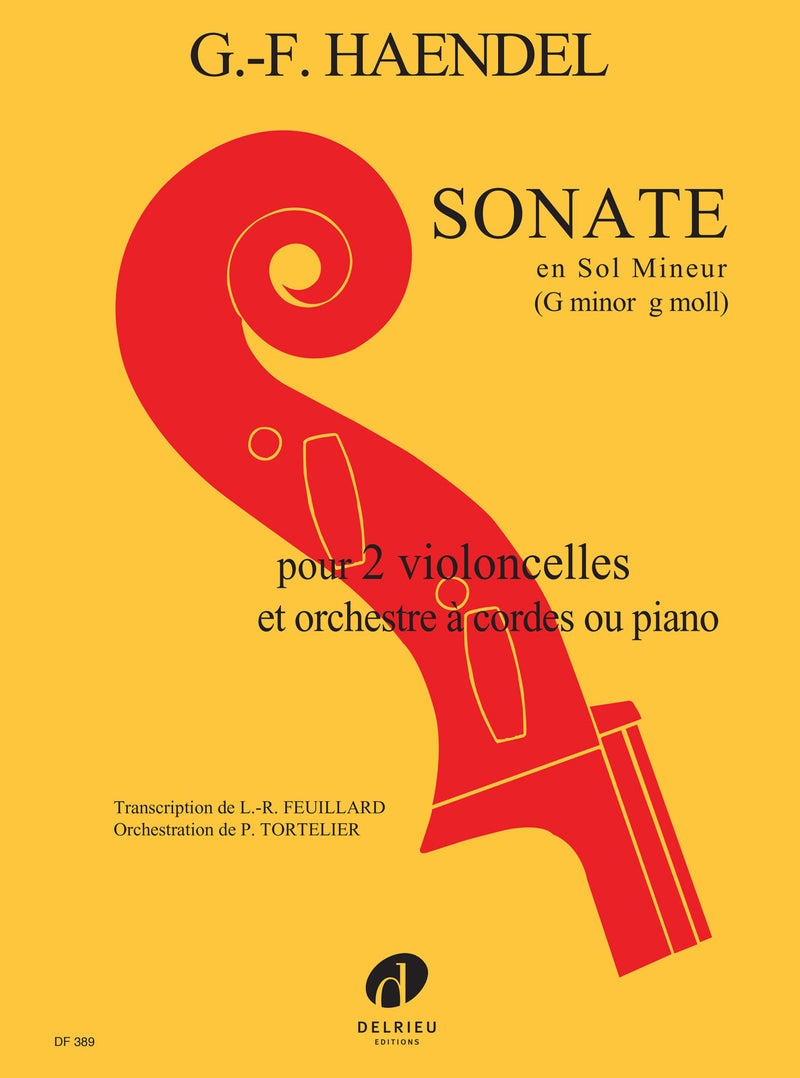 G.-F. HAENDEL

SONATE
en Sol Mineur
(G minor g moll)

pour 2 violoncelles
et orchestre à cordes ou piano

Transcription de L.-R. FEUILLARD
Orchestration de P. TORTELIER

DELRIEU
EDITIONS

DF 389